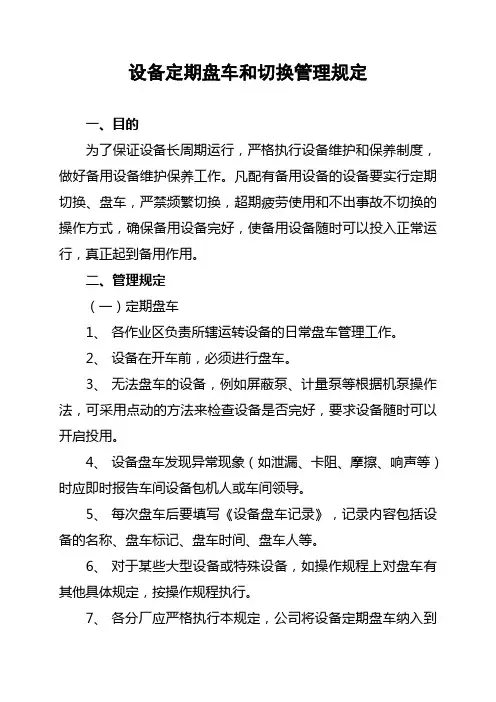 设备定期盘车和切换管理规定

一、目的

为了保证设备长周期运行，严格执行设备维护和保养制度，做好备用设备维护保养工作。凡配有备用设备的设备要实行定期切换、盘车，严禁频繁切换，超期疲劳使用和不出事故不切换的操作方式，确保备用设备完好，使备用设备随时可以投入正常运行，真正起到备用作用。

二、管理规定

（一）定期盘车

1、 各作业区负责所辖运转设备的日常盘车管理工作。

2、 设备在开车前，必须进行盘车。

3、 无法盘车的设备，例如屏蔽泵、计量泵等根据机泵操作法，可采用点动的方法来检查设备是否完好，要求设备随时可以开启投用。

4、 设备盘车发现异常现象（如泄漏、卡阻、摩擦、响声等）时应即时报告车间设备包机人或车间领导。

5、 每次盘车后要填写《设备盘车记录》，记录内容包括设备的名称、盘车标记、盘车时间、盘车人等。

6、 对于某些大型设备或特殊设备，如操作规程上对盘车有其他具体规定，按操作规程执行。

7、 各分厂应严格执行本规定，公司将设备定期盘车纳入到